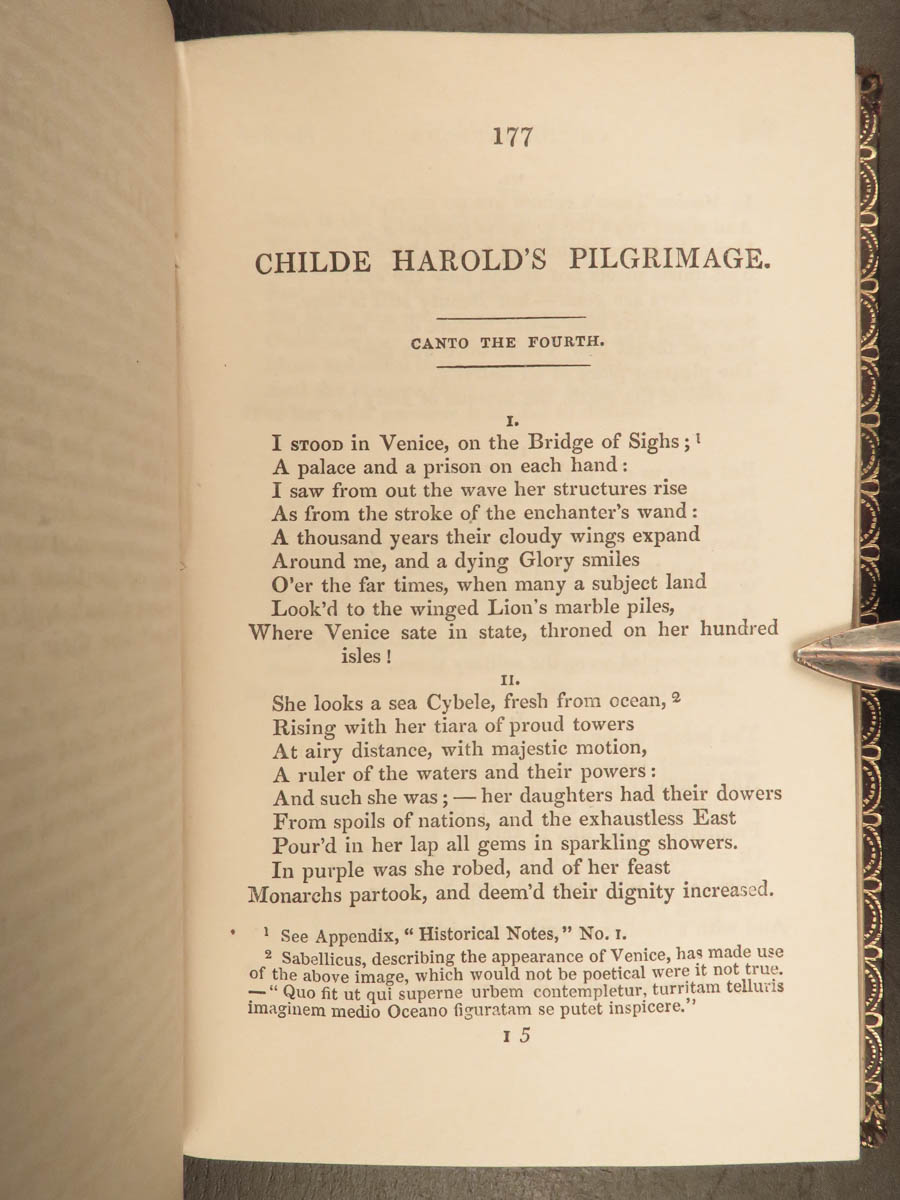 177

CHILDE HAROLD'S PILGRIMAGE.

CANTO THE FOURTH.

I.
I STOOD in Venice, on the Bridge of Sighs; $^1$
A palace and a prison on each hand:
I saw from out the wave her structures rise
As from the stroke of the enchanter's wand:
A thousand years their cloudy wings expand
Around me, and a dying Glory smiles
O'er the far times, when many a subject land
Look'd to the winged Lion's marble piles,
Where Venice sate in state, throned on her hundred isles!

II.
She looks a sea Cybele, fresh from ocean, $^2$
Rising with her tiara of proud towers
At airy distance, with majestic motion,
A ruler of the waters and their powers:
And such she was; — her daughters had their dowers
From spoils of nations, and the exhaustless East
Pour'd in her lap all gems in sparkling showers.
In purple was she robed, and of her feast
Monarchs partook, and deem'd their dignity increased.

$^1$ See Appendix, "Historical Notes," No. I.
$^2$ Sabellicus, describing the appearance of Venice, has made use of the above image, which would not be poetical were it not true. — "Quo fit ut qui superne urbem contempletur, turritam telluris imaginem medio Oceano figuratam se putet inspicere."

I 5